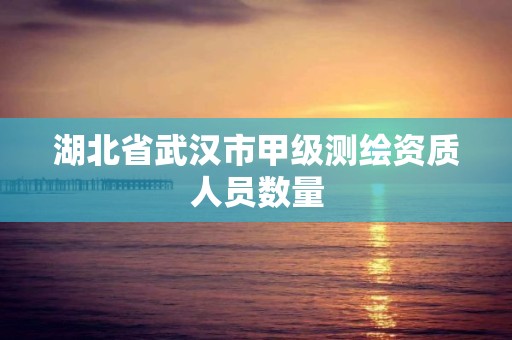 湖北省武汉市甲级测绘资质人员数量